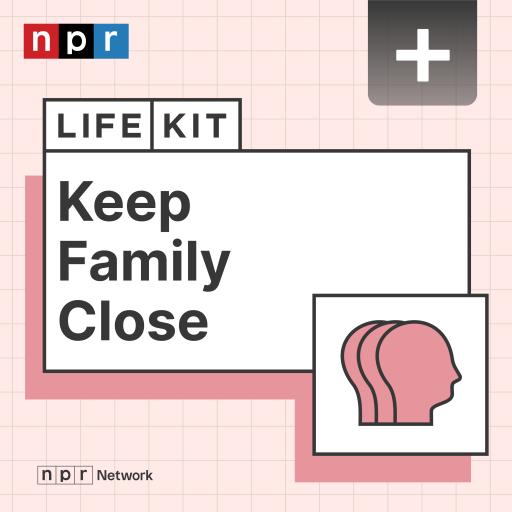 npr

+

LIFE KIT

Keep Family Close

npr Network